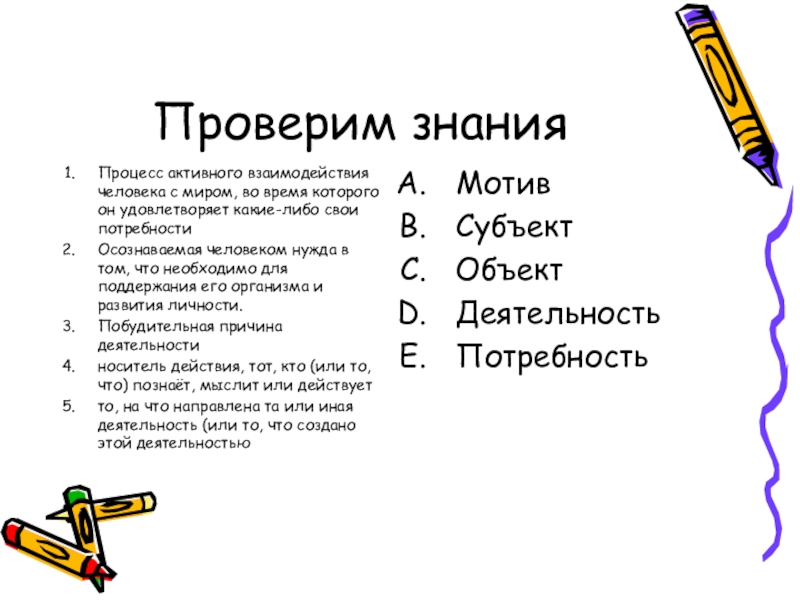 Проверим знания

1. Процесс активного взаимодействия человека с миром, во время которого он удовлетворяет какие-либо свои потребности
2. Осознаваемая человеком нужда в том, что необходимо для поддержания его организма и развития личности.
3. Побудительная причина деятельности
4. носитель действия, тот, кто (или то, что) познаёт, мыслит или действует
5. то, на что направлена та или иная деятельность (или то, что создано этой деятельностью

A. Мотив
B. Субъект
C. Объект
D. Деятельность
E. Потребность